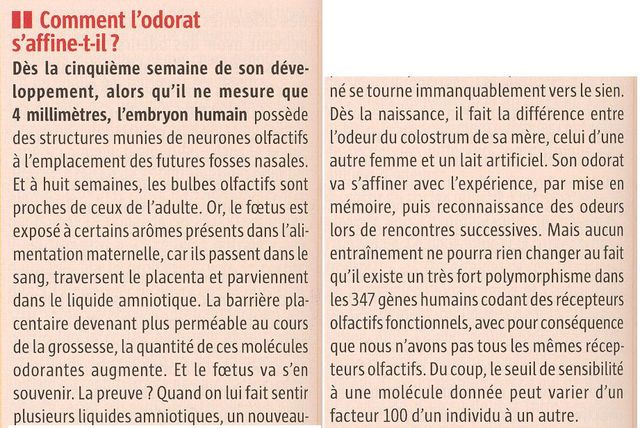 Comment l'odorat s'affine-t-il ?

Dès la cinquième semaine de son développement, alors qu'il ne mesure que 4 millimètres, l'embryon humain possède des structures munies de neurones olfactifs à l'emplacement des futures fosses nasales. Et à huit semaines, les bulbes olfactifs sont proches de ceux de l'adulte. Or, le fœtus est exposé à certains arômes présents dans l'alimentation maternelle, car ils passent dans le sang, traversent le placenta et parviennent dans le liquide amniotique. La barrière placentaire devenant plus perméable au cours de la grossesse, la quantité de ces molécules odorantes augmente. Et le fœtus va s'en souvenir. La preuve ? Quand on lui fait sentir plusieurs liquides amniotiques, un nouveau-né se tourne immanquablement vers le sien. Dès la naissance, il fait la différence entre l'odeur du colostrum de sa mère, celui d'une autre femme et un lait artificiel. Son odorat va s'affiner avec l'expérience, par mise en mémoire, puis reconnaissance des odeurs lors de rencontres successives. Mais aucun entraînement ne pourra rien changer au fait qu'il existe un très fort polymorphisme dans les 347 gènes humains codant des récepteurs olfactifs fonctionnels, avec pour conséquence que nous n'avons pas tous les mêmes récepteurs olfactifs. Du coup, le seuil de sensibilité à une molécule donnée peut varier d'un facteur 100 d'un individu à un autre.